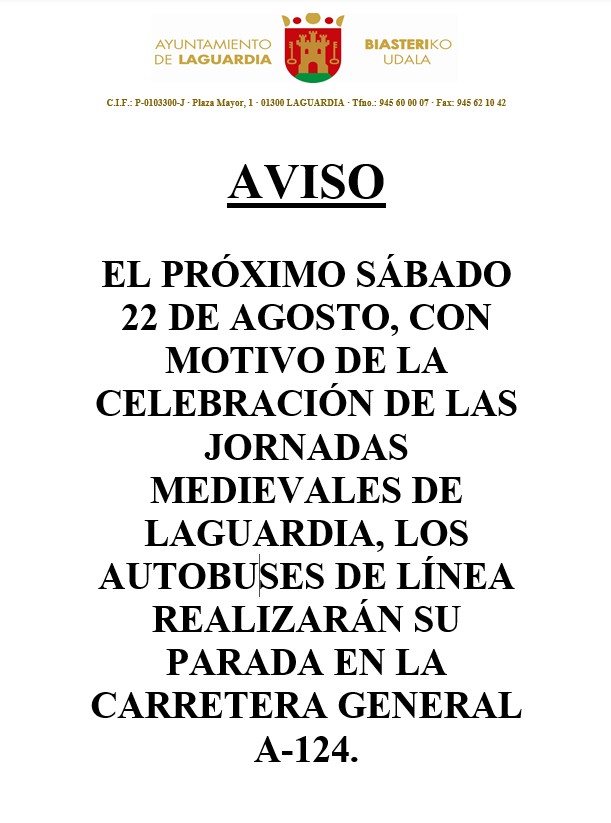 AYUNTAMIENTO DE LAGUARDIA

BIASTERIKO UDALA

C.I.F.: P-0103300-J · Plaza Mayor, 1 · 01300 LAGUARDIA · Tfno.: 945 60 00 07 · Fax: 945 62 10 42

AVISO

EL PRÓXIMO SÁBADO 22 DE AGOSTO, CON MOTIVO DE LA CELEBRACIÓN DE LAS JORNADAS MEDIEVALES DE LAGUARDIA, LOS AUTOBUSES DE LÍNEA REALIZARÁN SU PARADA EN LA CARRETERA GENERAL A-124.